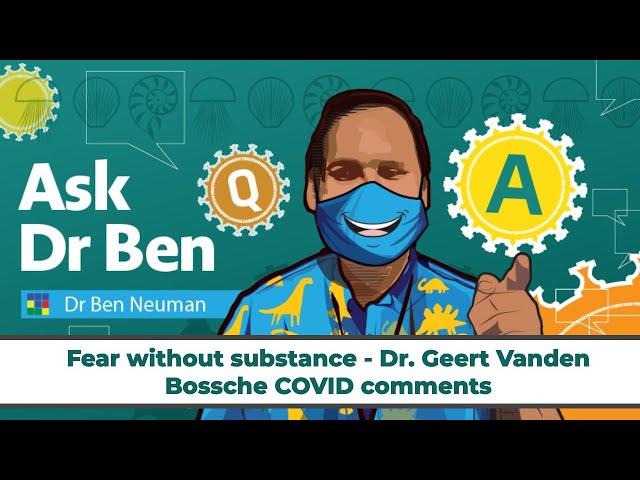 Ask Dr Ben

Q

A

Dr Ben Neuman

Fear without substance - Dr. Geert Vanden Bossche COVID comments